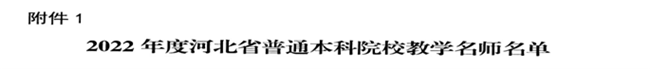 附件 1

2022 年度河北省普通本科院校教学名师名单